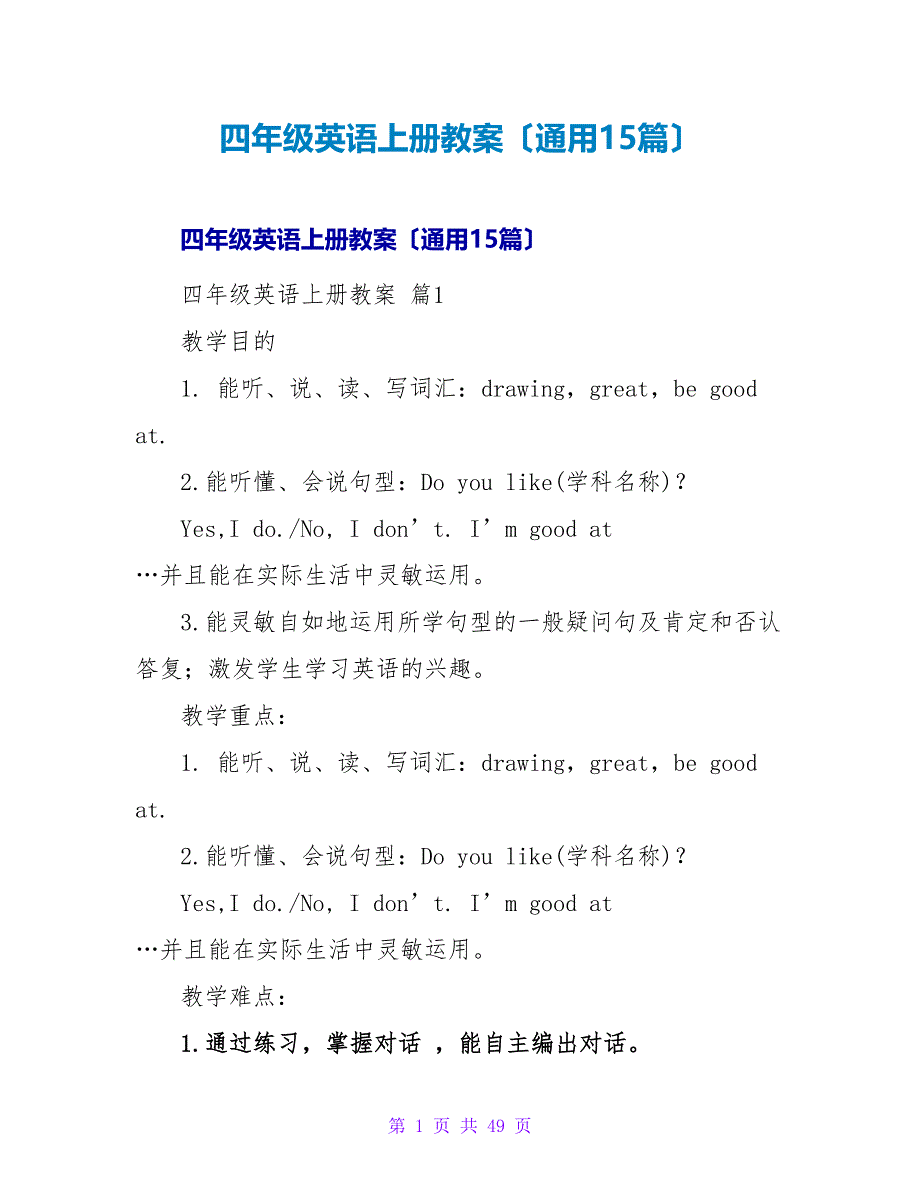 四年级英语上册教案〔通用15篇〕

四年级英语上册教案〔通用15篇〕

四年级英语上册教案 篇1

教学目的

1. 能听、说、读、写词汇：drawing，great，be good at.

2.能听懂、会说句型：Do you like(学科名称)?

Yes,I do./No, I don’t. I’m good at …并且能在实际生活中灵敏运用。

3.能灵敏自如地运用所学句型的一般疑问句及肯定和否认答复；激发学生学习英语的兴趣。

教学重点：

1. 能听、说、读、写词汇：drawing，great，be good at.

2.能听懂、会说句型：Do you like(学科名称)?

Yes,I do./No, I don’t. I’m good at …并且能在实际生活中灵敏运用。

教学难点：

1.通过练习，掌握对话 ，能自主编出对话。

第 1 页 共 49 页